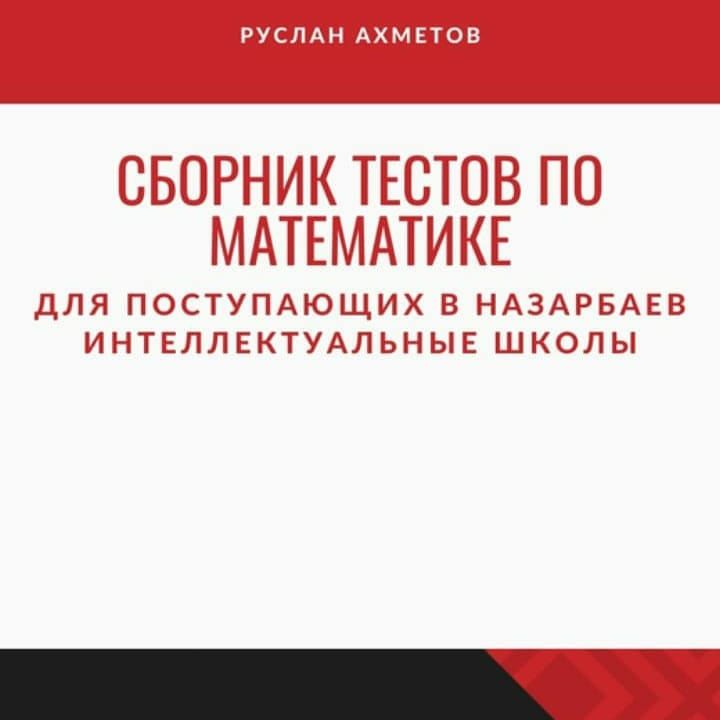 РУСЛАН АХМЕТОВ

СБОРНИК ТЕСТОВ ПО МАТЕМАТИКЕ

ДЛЯ ПОСТУПАЮЩИХ В НАЗАРБАЕВ ИНТЕЛЛЕКТУАЛЬНЫЕ ШКОЛЫ